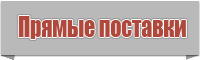 Прямые поставки